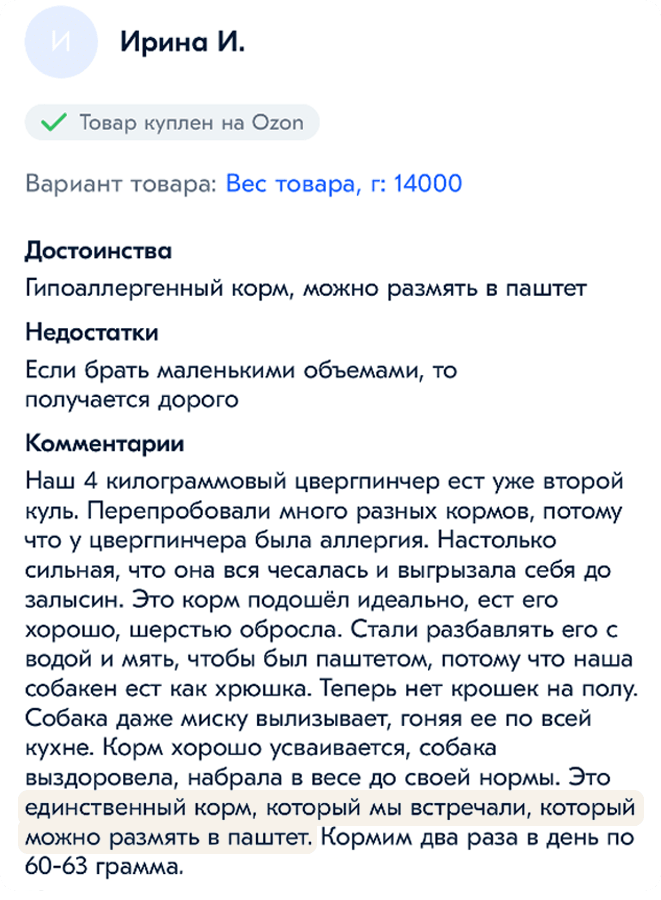 И

Ирина И.

Товар куплен на Ozon

Вариант товара: Вес товара, г: 14000

Достоинства
Гипоаллергенный корм, можно размять в паштет

Недостатки
Если брать маленькими объемами, то получается дорого

Комментарии
Наш 4 килограммовый цвергпинчер ест уже второй куль. Перепробовали много разных кормов, потому что у цвергпинчера была аллергия. Настолько сильная, что она вся чесалась и выгрызала себя до залысин. Это корм подошёл идеально, ест его хорошо, шерстью обросла. Стали разбавлять его с водой и мять, чтобы был паштетом, потому что наша собакен ест как хрюшка. Теперь нет крошек на полу. Собака даже миску вылизывает, гоняя ее по всей кухне. Корм хорошо усваивается, собака выздоровела, набрала в весе до своей нормы. Это единственный корм, который мы встречали, который можно размять в паштет. Кормим два раза в день по 60-63 грамма.